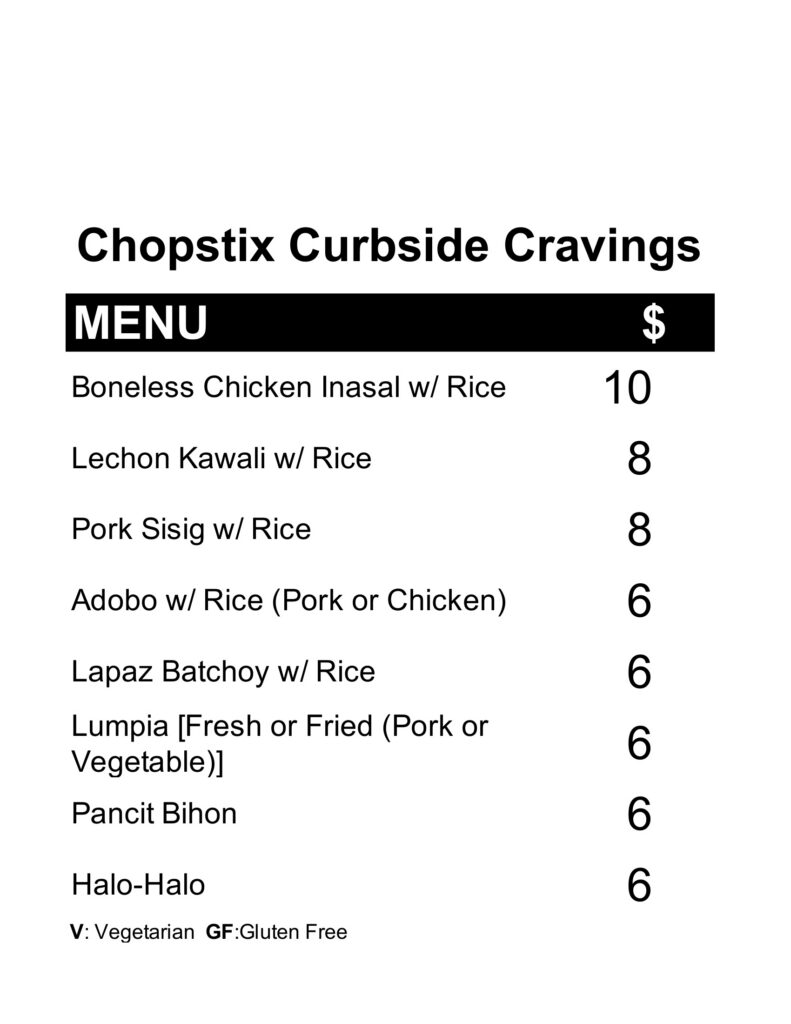 Chopstix Curbside Cravings

| MENU | $ |
|---|---|
| Boneless Chicken Inasal w/ Rice | 10 |
| Lechon Kawali w/ Rice | 8 |
| Pork Sisig w/ Rice | 8 |
| Adobo w/ Rice (Pork or Chicken) | 6 |
| Lapaz Batchoy w/ Rice | 6 |
| Lumpia [Fresh or Fried (Pork or Vegetable)] | 6 |
| Pancit Bihon | 6 |
| Halo-Halo | 6 |

V: Vegetarian GF:Gluten Free